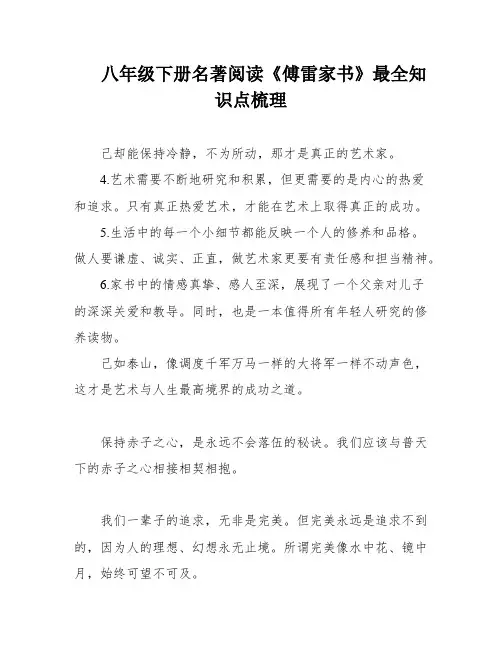 八年级下册名著阅读《傅雷家书》最全知识点梳理

己却能保持冷静，不为所动，那才是真正的艺术家。

4.艺术需要不断地研究和积累，但更需要的是内心的热爱和追求。只有真正热爱艺术，才能在艺术上取得真正的成功。

5.生活中的每一个小细节都能反映一个人的修养和品格。做人要谦虚、诚实、正直，做艺术家更要有责任感和担当精神。

6.家书中的情感真挚、感人至深，展现了一个父亲对儿子的深深关爱和教导。同时，也是一本值得所有年轻人研究的修养读物。

己如泰山，像调度千军万马一样的大将军一样不动声色，这才是艺术与人生最高境界的成功之道。

保持赤子之心，是永远不会落伍的秘诀。我们应该与普天下的赤子之心相接相契相抱。

我们一辈子的追求，无非是完美。但完美永远是追求不到的，因为人的理想、幻想永无止境。所谓完美像水中花、镜中月，始终可望不可及。